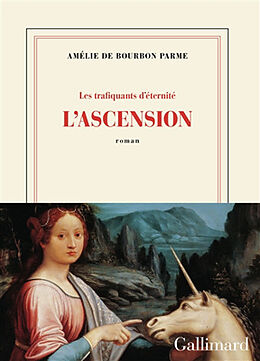 AMÉLIE DE BOURBON PARME

Les trafiquants d'éternité

L'ASCENSION

roman

Gallimard